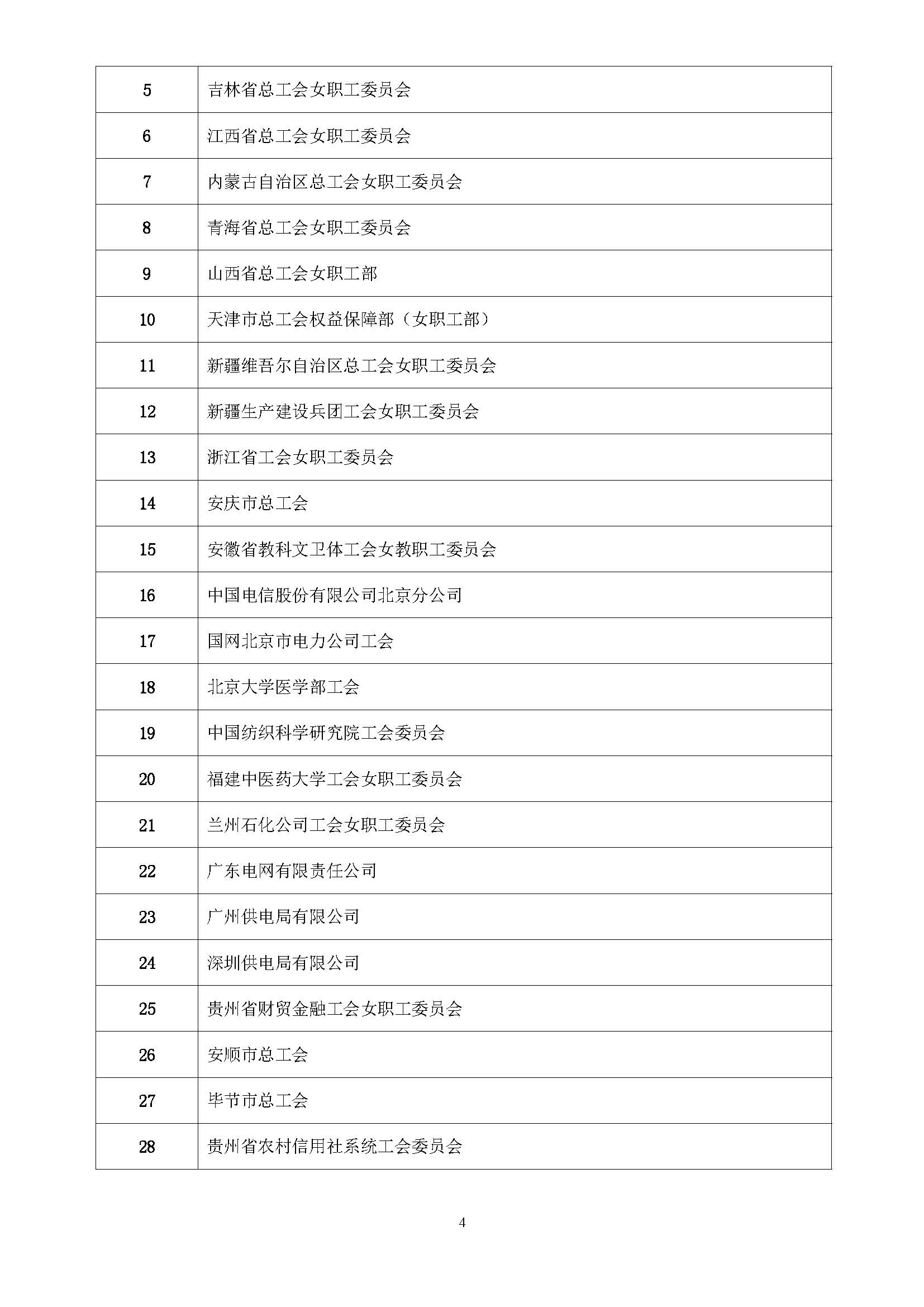 | | |
|---|---|
| 5 | 吉林省总工会女职工委员会 |
| 6 | 江西省总工会女职工委员会 |
| 7 | 内蒙古自治区总工会女职工委员会 |
| 8 | 青海省总工会女职工委员会 |
| 9 | 山西省总工会女职工部 |
| 10 | 天津市总工会权益保障部（女职工部） |
| 11 | 新疆维吾尔自治区总工会女职工委员会 |
| 12 | 新疆生产建设兵团工会女职工委员会 |
| 13 | 浙江省工会女职工委员会 |
| 14 | 安庆市总工会 |
| 15 | 安徽省教科文卫体工会女教职工委员会 |
| 16 | 中国电信股份有限公司北京分公司 |
| 17 | 国网北京市电力公司工会 |
| 18 | 北京大学医学部工会 |
| 19 | 中国纺织科学研究院工会委员会 |
| 20 | 福建中医药大学工会女职工委员会 |
| 21 | 兰州石化公司工会女职工委员会 |
| 22 | 广东电网有限责任公司 |
| 23 | 广州供电局有限公司 |
| 24 | 深圳供电局有限公司 |
| 25 | 贵州省财贸金融工会女职工委员会 |
| 26 | 安顺市总工会 |
| 27 | 毕节市总工会 |
| 28 | 贵州省农村信用社系统工会委员会 |

4